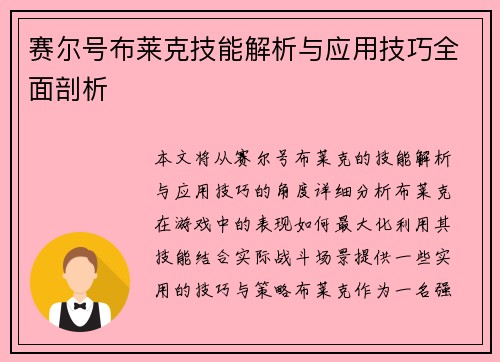 赛尔号布莱克技能解析与应用技巧全面剖析

本文将从赛尔号布莱克的技能解析与应用技巧的角度详细分析布莱克在游戏中的表现如何最大化利用其技能结合实际战斗场景提供一些实用的技巧与策略布莱克作为一名强